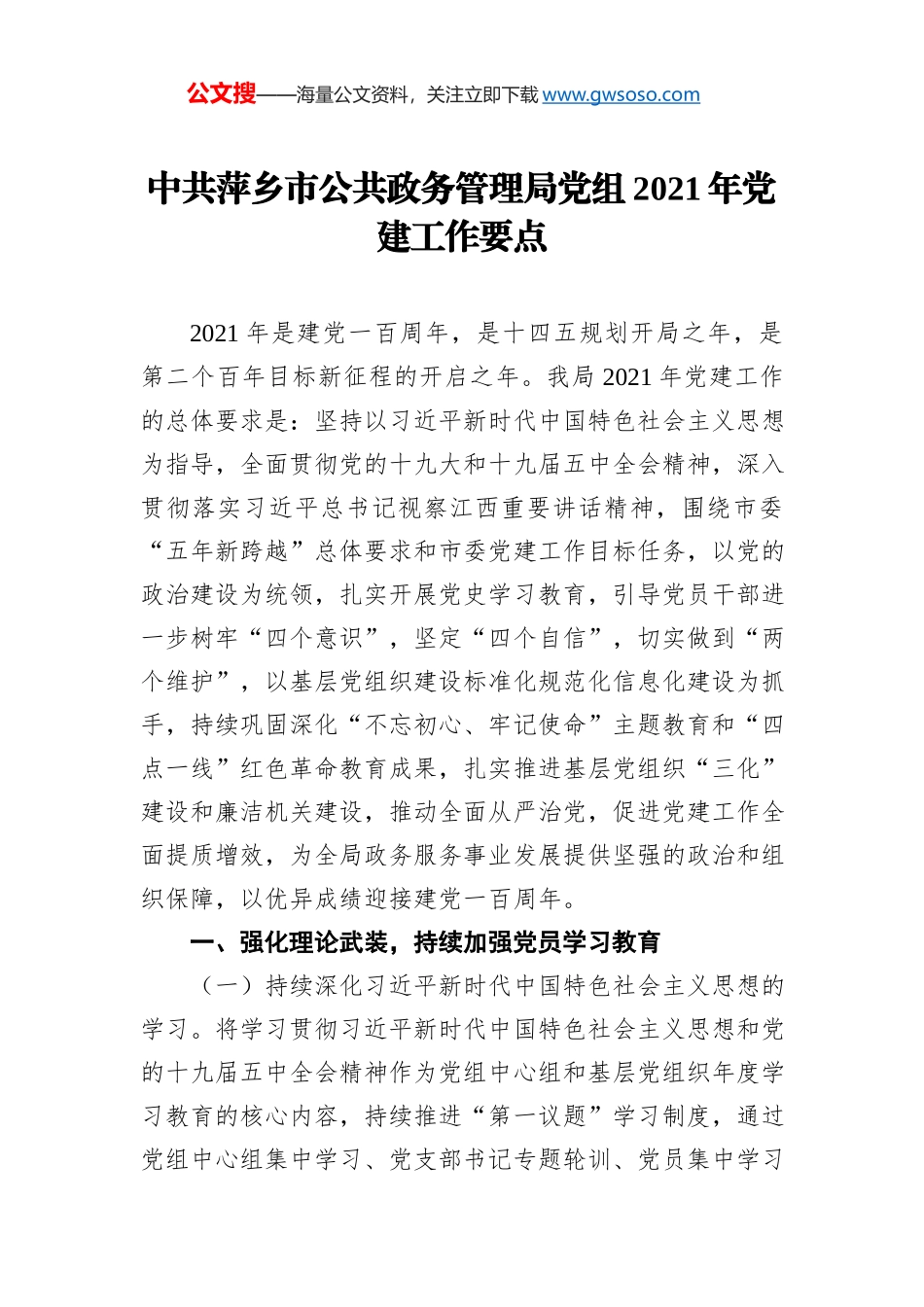 公文搜——海量公文资料，关注立即下载 www.gwsoso.com

中共萍乡市公共政务管理局党组 2021 年党建工作要点

2021 年是建党一百周年，是十四五规划开局之年，是第二个百年目标新征程的开启之年。我局 2021 年党建工作的总体要求是：坚持以习近平新时代中国特色社会主义思想为指导，全面贯彻党的十九大和十九届五中全会精神，深入贯彻落实习近平总书记视察江西重要讲话精神，围绕市委“五年新跨越”总体要求和市委党建工作目标任务，以党的政治建设为统领，扎实开展党史学习教育，引导党员干部进一步树牢“四个意识”，坚定“四个自信”，切实做到“两个维护”，以基层党组织建设标准化规范化信息化建设为抓手，持续巩固深化“不忘初心、牢记使命”主题教育和“四点一线”红色革命教育成果，扎实推进基层党组织“三化”建设和廉洁机关建设，推动全面从严治党，促进党建工作全面提质增效，为全局政务服务事业发展提供坚强的政治和组织保障，以优异成绩迎接建党一百周年。

一、强化理论武装，持续加强党员学习教育

（一）持续深化习近平新时代中国特色社会主义思想的学习。将学习贯彻习近平新时代中国特色社会主义思想和党的十九届五中全会精神作为党组中心组和基层党组织年度学习教育的核心内容，持续推进“第一议题”学习制度，通过党组中心组集中学习、党支部书记专题轮训、党员集中学习